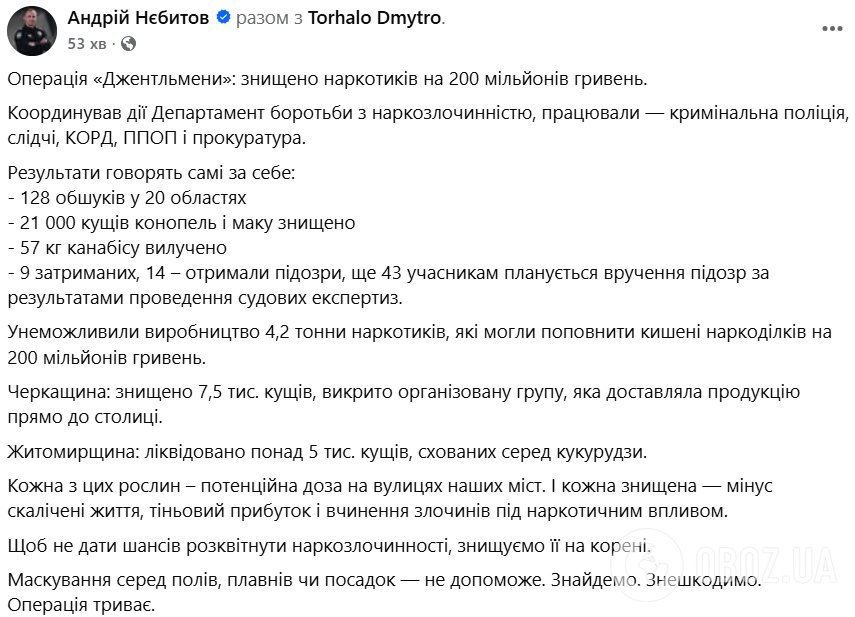 Андрій Нєбитов разом з Torhalo Dmytro.
53 хв · 

Операція «Джентльмени»: знищено наркотиків на 200 мільйонів гривень.

Координував дії Департамент боротьби з наркозлочинністю, працювали — кримінальна поліція, слідчі, КОРД, ППОП і прокуратура.

Результати говорять самі за себе:
- 128 обшуків у 20 областях
- 21 000 кущів конопель і маку знищено
- 57 кг канабісу вилучено
- 9 затриманих, 14 – отримали підозри, ще 43 учасникам планується вручення підозр за результатами проведення судових експертиз.

Унеможливили виробництво 4,2 тонни наркотиків, які могли поповнити кишені наркоділків на 200 мільйонів гривень.

Черкащина: знищено 7,5 тис. кущів, викрито організовану групу, яка доставляла продукцію прямо до столиці.

Житомирщина: ліквідовано понад 5 тис. кущів, схованих серед кукурудзи.

Кожна з цих рослин – потенційна доза на вулицях наших міст. І кожна знищена — мінус скалічені життя, тіньовий прибуток і вчинення злочинів під наркотичним впливом.

Щоб не дати шансів розквітнути наркозлочинності, знищуємо її на корені.

Маскування серед полів, плавнів чи посадок — не допоможе. Знайдемо. Знешкодимо. Операція триває.

OBOZ.UA